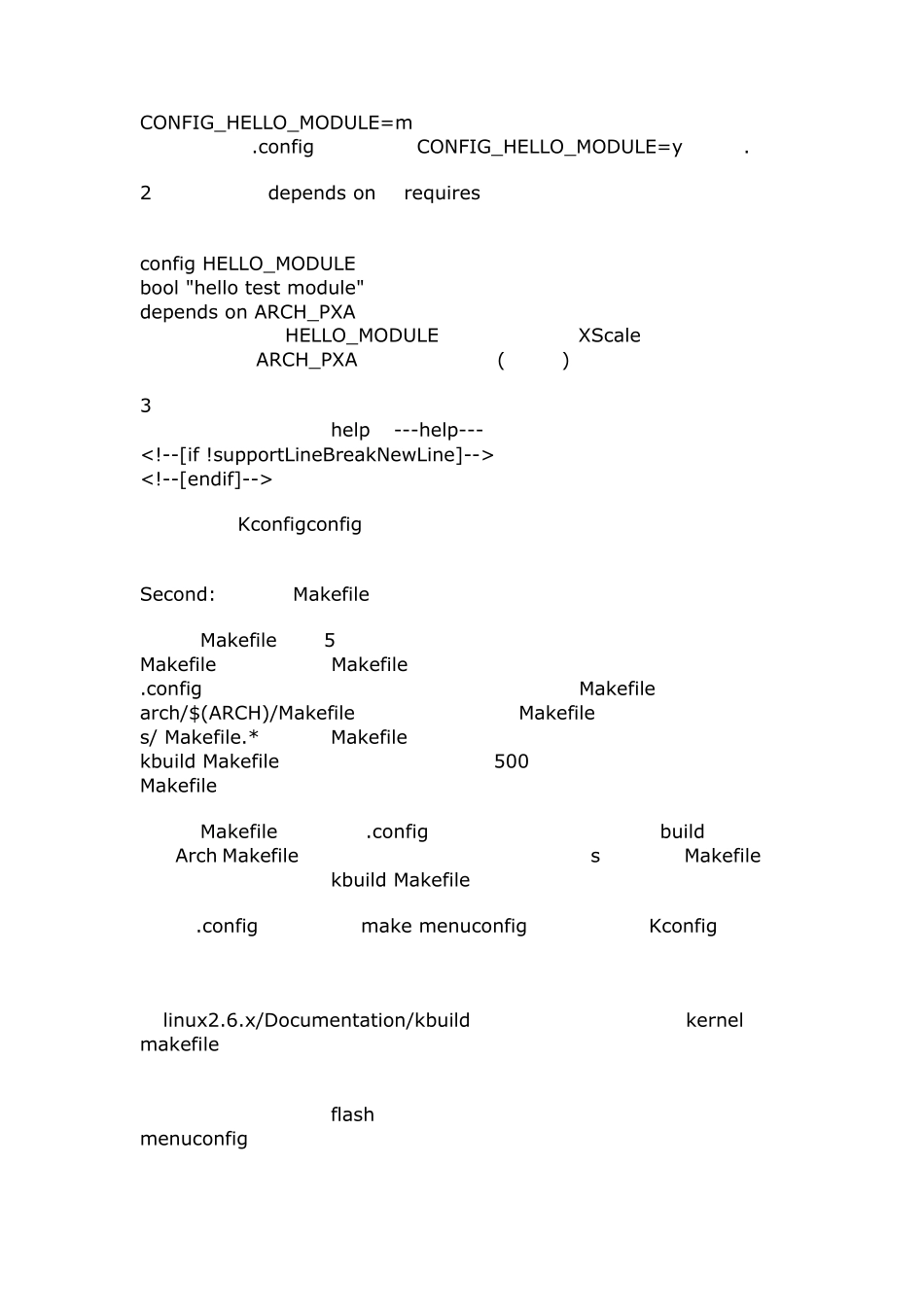 CONFIG_HELLO_MODULE=m
.config CONFIG_HELLO_MODULE=y .

2 depends on requires

config HELLO_MODULE
bool "hello test module"
depends on ARCH_PXA
HELLO_MODULE XScale
ARCH_PXA ( )

3
help ---help---
<!--[if !supportLineBreakNewLine]-->
<!--[endif]-->

Kconfigconfig

Second: Makefile

Makefile 5
Makefile Makefile
.config Makefile
arch/$(ARCH)/Makefile Makefile
s/ Makefile.* Makefile
kbuild Makefile 500
Makefile

Makefile .config build
Arch Makefile s Makefile
kbuild Makefile

.config make menuconfig Kconfig

linux2.6.x/Documentation/kbuild kernel
makefile

flash
menuconfig